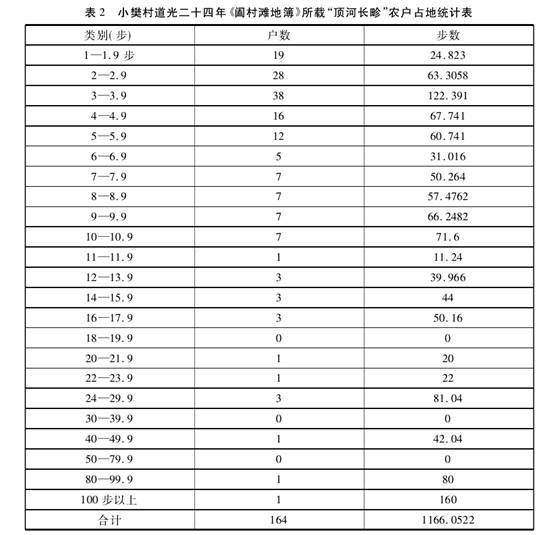 表 2　小樊村道光二十四年《阖村滩地簿》所载“顶河长畛”农户占地统计表

| 类别(步) | 户数 | 步数 |
|---|---|---|
| 1—1.9 步 | 19 | 24.823 |
| 2—2.9 | 28 | 63.3058 |
| 3—3.9 | 38 | 122.391 |
| 4—4.9 | 16 | 67.741 |
| 5—5.9 | 12 | 60.741 |
| 6—6.9 | 5 | 31.016 |
| 7—7.9 | 7 | 50.264 |
| 8—8.9 | 7 | 57.4762 |
| 9—9.9 | 7 | 66.2482 |
| 10—10.9 | 7 | 71.6 |
| 11—11.9 | 1 | 11.24 |
| 12—13.9 | 3 | 39.966 |
| 14—15.9 | 3 | 44 |
| 16—17.9 | 3 | 50.16 |
| 18—19.9 | 0 | 0 |
| 20—21.9 | 1 | 20 |
| 22—23.9 | 1 | 22 |
| 24—29.9 | 3 | 81.04 |
| 30—39.9 | 0 | 0 |
| 40—49.9 | 1 | 42.04 |
| 50—79.9 | 0 | 0 |
| 80—99.9 | 1 | 80 |
| 100 步以上 | 1 | 160 |
| 合计 | 164 | 1166.0522 |